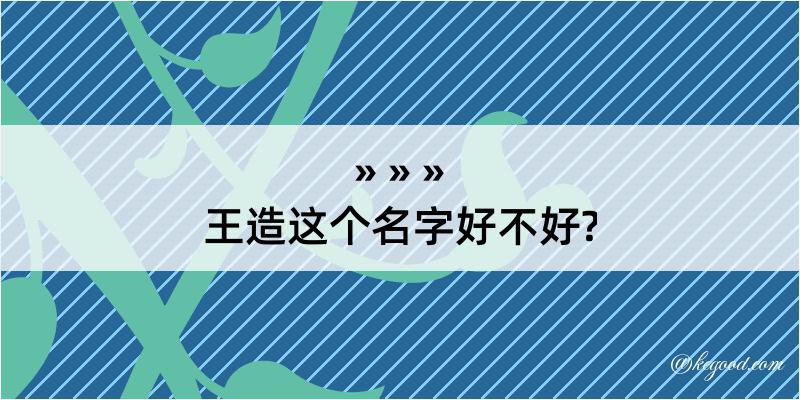 » » »
王造这个名字好不好?

@kegood.com